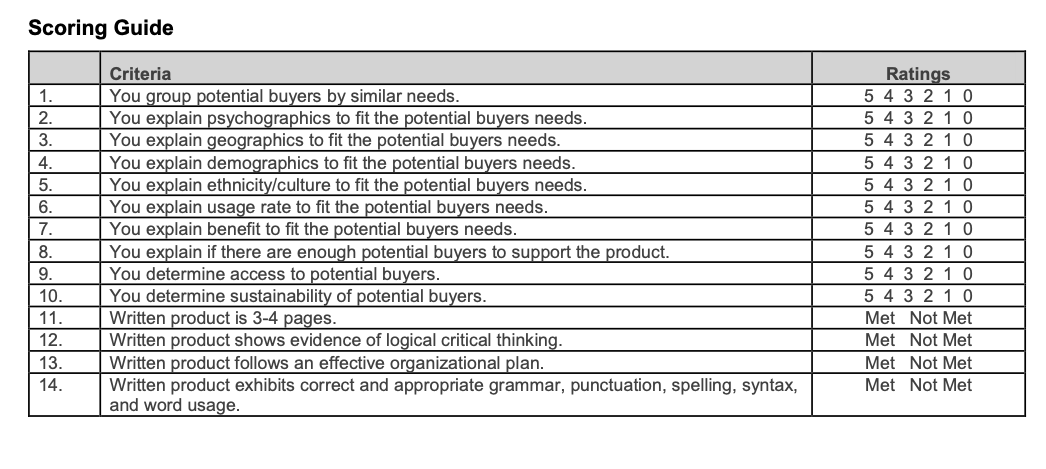 **Scoring Guide**

| | Criteria | Ratings |
|---|---|---|
| 1. | You group potential buyers by similar needs. | 5 4 3 2 1 0 |
| 2. | You explain psychographics to fit the potential buyers needs. | 5 4 3 2 1 0 |
| 3. | You explain geographics to fit the potential buyers needs. | 5 4 3 2 1 0 |
| 4. | You explain demographics to fit the potential buyers needs. | 5 4 3 2 1 0 |
| 5. | You explain ethnicity/culture to fit the potential buyers needs. | 5 4 3 2 1 0 |
| 6. | You explain usage rate to fit the potential buyers needs. | 5 4 3 2 1 0 |
| 7. | You explain benefit to fit the potential buyers needs. | 5 4 3 2 1 0 |
| 8. | You explain if there are enough potential buyers to support the product. | 5 4 3 2 1 0 |
| 9. | You determine access to potential buyers. | 5 4 3 2 1 0 |
| 10. | You determine sustainability of potential buyers. | 5 4 3 2 1 0 |
| 11. | Written product is 3-4 pages. | Met Not Met |
| 12. | Written product shows evidence of logical critical thinking. | Met Not Met |
| 13. | Written product follows an effective organizational plan. | Met Not Met |
| 14. | Written product exhibits correct and appropriate grammar, punctuation, spelling, syntax, and word usage. | Met Not Met |